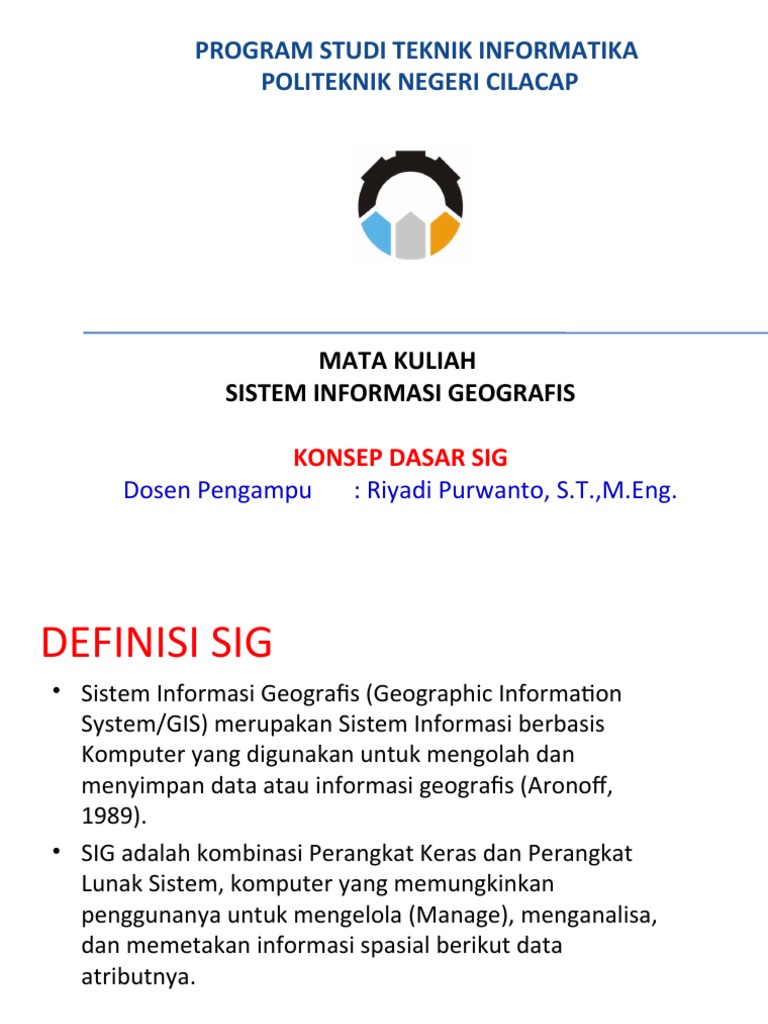 PROGRAM STUDI TEKNIK INFORMATIKA
POLITEKNIK NEGERI CILACAP

MATA KULIAH
SISTEM INFORMASI GEOGRAFIS

KONSEP DASAR SIG
Dosen Pengampu : Riyadi Purwanto, S.T.,M.Eng.

DEFINISI SIG

• Sistem Informasi Geografis (Geographic Information System/GIS) merupakan Sistem Informasi berbasis Komputer yang digunakan untuk mengolah dan menyimpan data atau informasi geografis (Aronoff, 1989).

• SIG adalah kombinasi Perangkat Keras dan Perangkat Lunak Sistem, komputer yang memungkinkan penggunanya untuk mengelola (Manage), menganalisa, dan memetakan informasi spasial berikut data atributnya.